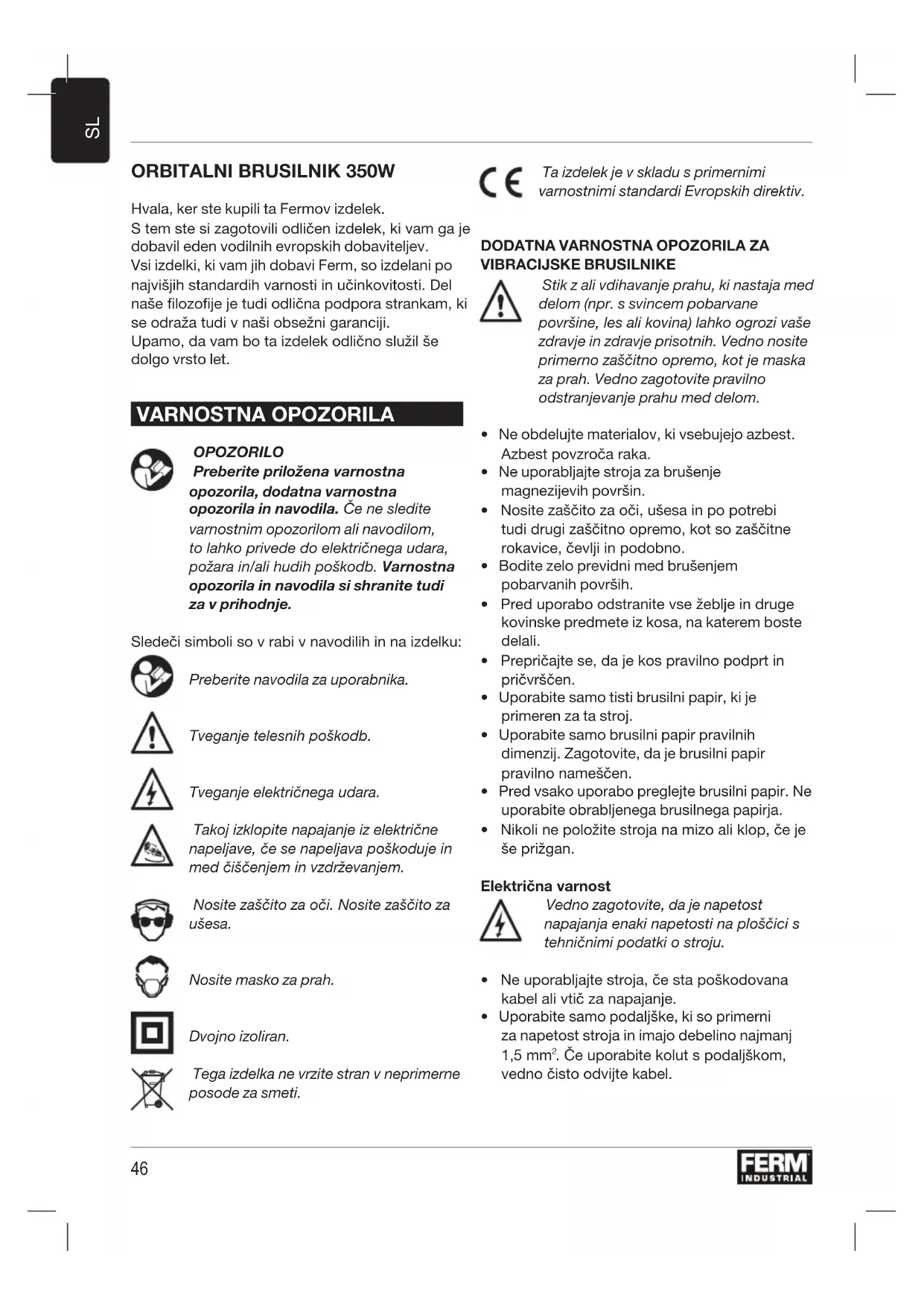 SL

ORBITALNI BRUSILNIK 350W

Hvala, ker ste kupili ta Fermov izdelek.
S tem ste si zagotovili odličen izdelek, ki vam ga je dobavil eden vodilnih evropskih dobaviteljev.
Vsi izdelki, ki vam jih dobavi Ferm, so izdelani po najvišjih standardih varnosti in učinkovitosti. Del naše filozofije je tudi odlična podpora strankam, ki se odraža tudi v naši obsežni garanciji.
Upamo, da vam bo ta izdelek odlično služil še dolgo vrsto let.

VARNOSTNA OPOZORILA

OPOZORILO
Preberite priložena varnostna opozorila, dodatna varnostna opozorila in navodila. Če ne sledite varnostnim opozorilom ali navodilom, to lahko privede do električnega udara, požara in/ali hudih poškodb. Varnostna opozorila in navodila si shranite tudi za v prihodnje.

Sledeči simboli so v rabi v navodilih in na izdelku:

Preberite navodila za uporabnika.

Tveganje telesnih poškodb.

Tveganje električnega udara.

Takoj izklopite napajanje iz električne napeljave, če se napeljava poškoduje in med čiščenjem in vzdrževanjem.

Nosite zaščito za oči. Nosite zaščito za ušesa.

Nosite masko za prah.

Dvojno izoliran.

Tega izdelka ne vrzite stran v neprimerne posode za smeti.

CE Ta izdelek je v skladu s primernimi varnostnimi standardi Evropskih direktiv.

DODATNA VARNOSTNA OPOZORILA ZA VIBRACIJSKE BRUSILNIKE

Stik z ali vdihavanje prahu, ki nastaja med delom (npr. s svincem pobarvane površine, les ali kovina) lahko ogrozi vaše zdravje in zdravje prisotnih. Vedno nosite primerno zaščitno opremo, kot je maska za prah. Vedno zagotovite pravilno odstranjevanje prahu med delom.

• Ne obdelujte materialov, ki vsebujejo azbest. Azbest povzroča raka.
• Ne uporabljajte stroja za brušenje magnezijevih površin.
• Nosite zaščito za oči, ušesa in po potrebi tudi drugi zaščitno opremo, kot so zaščitne rokavice, čevlji in podobno.
• Bodite zelo previdni med brušenjem pobarvanih površih.
• Pred uporabo odstranite vse žeblje in druge kovinske predmete iz kosa, na katerem boste delali.
• Prepričajte se, da je kos pravilno podprt in pričvrščen.
• Uporabite samo tisti brusilni papir, ki je primeren za ta stroj.
• Uporabite samo brusilni papir pravilnih dimenzij. Zagotovite, da je brusilni papir pravilno nameščen.
• Pred vsako uporabo preglejte brusilni papir. Ne uporabite obrabljenega brusilnega papirja.
• Nikoli ne položite stroja na mizo ali klop, če je še prižgan.

Električna varnost
Vedno zagotovite, da je napetost napajanja enaki napetosti na ploščici s tehničnimi podatki o stroju.

• Ne uporabljajte stroja, če sta poškodovana kabel ali vtič za napajanje.
• Uporabite samo podaljške, ki so primerni za napetost stroja in imajo debelino najmanj 1,5 mm$^2$. Če uporabite kolut s podaljškom, vedno čisto odvijte kabel.

46

FERM INDUSTRIAL